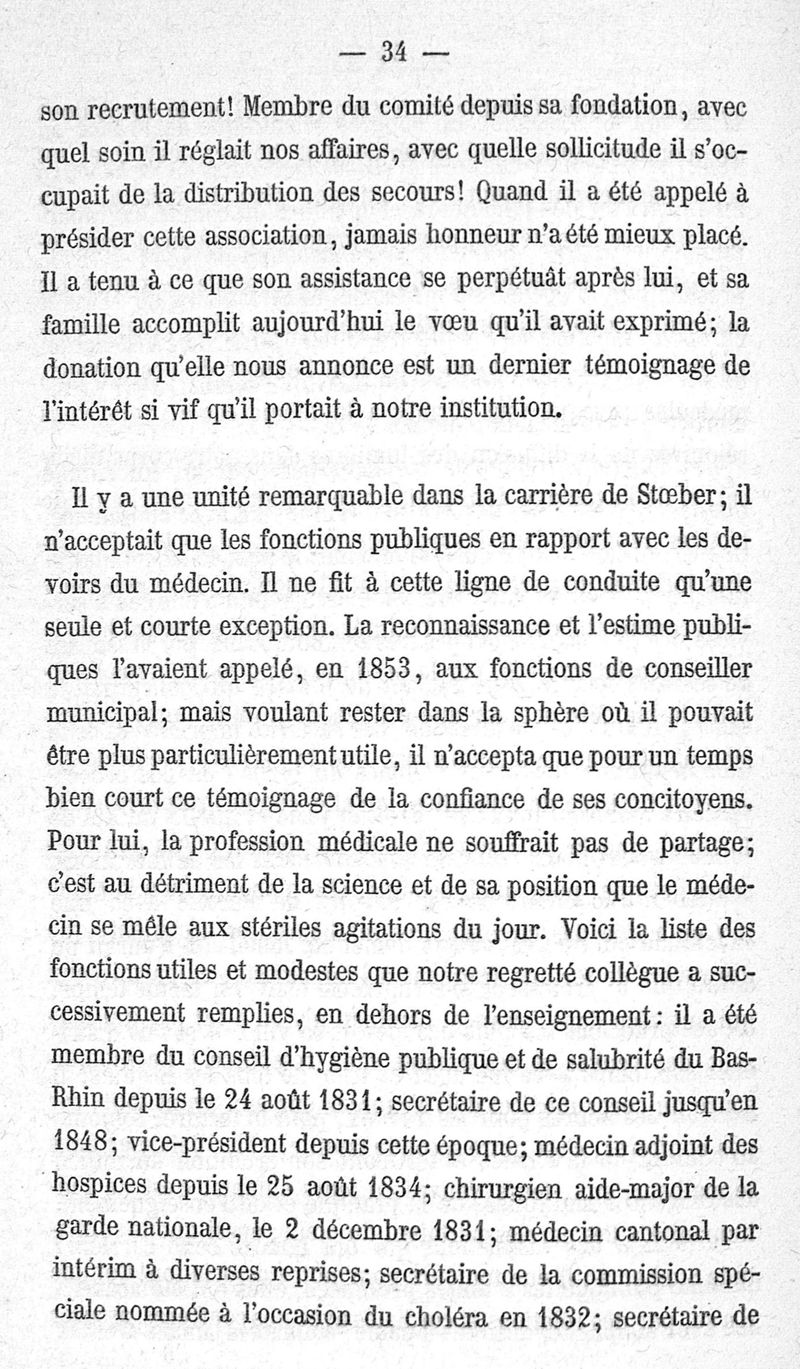 — 34 —

son recrutement! Membre du comité depuis sa fondation, avec quel soin il réglait nos affaires, avec quelle sollicitude il s'occupait de la distribution des secours! Quand il a été appelé à présider cette association, jamais honneur n'a été mieux placé. Il a tenu à ce que son assistance se perpétuât après lui, et sa famille accomplit aujourd'hui le vœu qu'il avait exprimé; la donation qu'elle nous annonce est un dernier témoignage de l'intérêt si vif qu'il portait à notre institution.

Il y a une unité remarquable dans la carrière de Stœber; il n'acceptait que les fonctions publiques en rapport avec les devoirs du médecin. Il ne fit à cette ligne de conduite qu'une seule et courte exception. La reconnaissance et l'estime publiques l'avaient appelé, en 1853, aux fonctions de conseiller municipal; mais voulant rester dans la sphère où il pouvait être plus particulièrement utile, il n'accepta que pour un temps bien court ce témoignage de la confiance de ses concitoyens. Pour lui, la profession médicale ne souffrait pas de partage; c'est au détriment de la science et de sa position que le médecin se mêle aux stériles agitations du jour. Voici la liste des fonctions utiles et modestes que notre regretté collègue a successivement remplies, en dehors de l'enseignement: il a été membre du conseil d'hygiène publique et de salubrité du Bas-Rhin depuis le 24 août 1831; secrétaire de ce conseil jusqu'en 1848; vice-président depuis cette époque; médecin adjoint des hospices depuis le 25 août 1834; chirurgien aide-major de la garde nationale, le 2 décembre 1831; médecin cantonal par intérim à diverses reprises; secrétaire de la commission spéciale nommée à l'occasion du choléra en 1832; secrétaire de